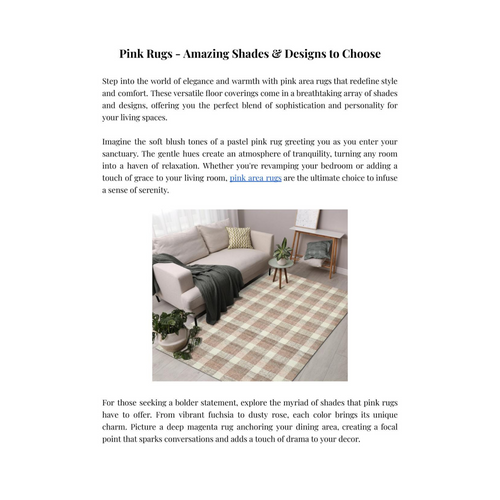 Pink Rugs - Amazing Shades & Designs to Choose

Step into the world of elegance and warmth with pink area rugs that redefine style and comfort. These versatile floor coverings come in a breathtaking array of shades and designs, offering you the perfect blend of sophistication and personality for your living spaces.

Imagine the soft blush tones of a pastel pink rug greeting you as you enter your sanctuary. The gentle hues create an atmosphere of tranquility, turning any room into a haven of relaxation. Whether you're revamping your bedroom or adding a touch of grace to your living room, pink area rugs are the ultimate choice to infuse a sense of serenity.

For those seeking a bolder statement, explore the myriad of shades that pink rugs have to offer. From vibrant fuchsia to dusty rose, each color brings its unique charm. Picture a deep magenta rug anchoring your dining area, creating a focal point that sparks conversations and adds a touch of drama to your decor.